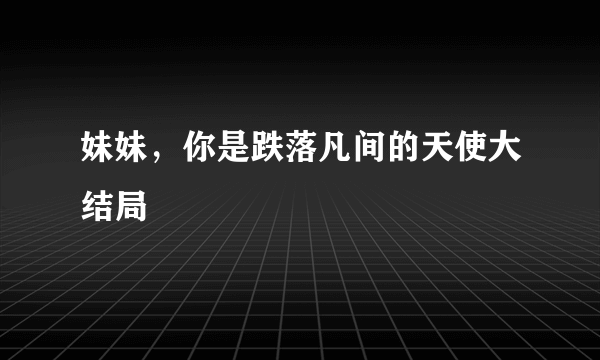 妹妹，你是跌落凡间的天使大结局